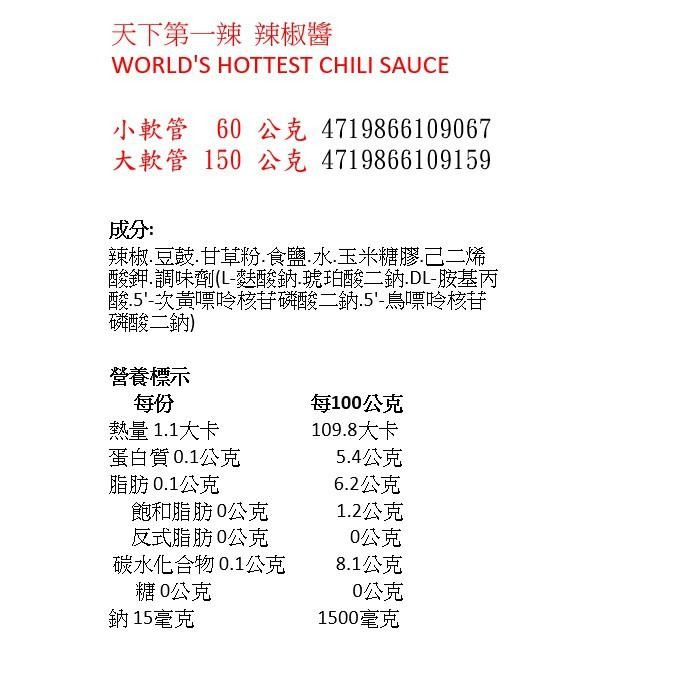 天下第一辣 辣椒醬
WORLD'S HOTTEST CHILI SAUCE

小軟管 60 公克 4719866109067
大軟管 150 公克 4719866109159

成分:
辣椒.豆鼓.甘草粉.食鹽.水.玉米糖膠.己二烯酸鉀.調味劑(L-麩酸鈉.琥珀酸二鈉.DL-胺基丙酸.5'-次黃嘌呤核苷磷酸二鈉.5'-鳥嘌呤核苷磷酸二鈉)

營養標示

| 每份 | 每100公克 |
|---|---|
| 熱量 1.1大卡 | 109.8大卡 |
| 蛋白質 0.1公克 | 5.4公克 |
| 脂肪 0.1公克 | 6.2公克 |
| 飽和脂肪 0公克 | 1.2公克 |
| 反式脂肪 0公克 | 0公克 |
| 碳水化合物 0.1公克 | 8.1公克 |
| 糖 0公克 | 0公克 |
| 鈉 15毫克 | 1500毫克 |